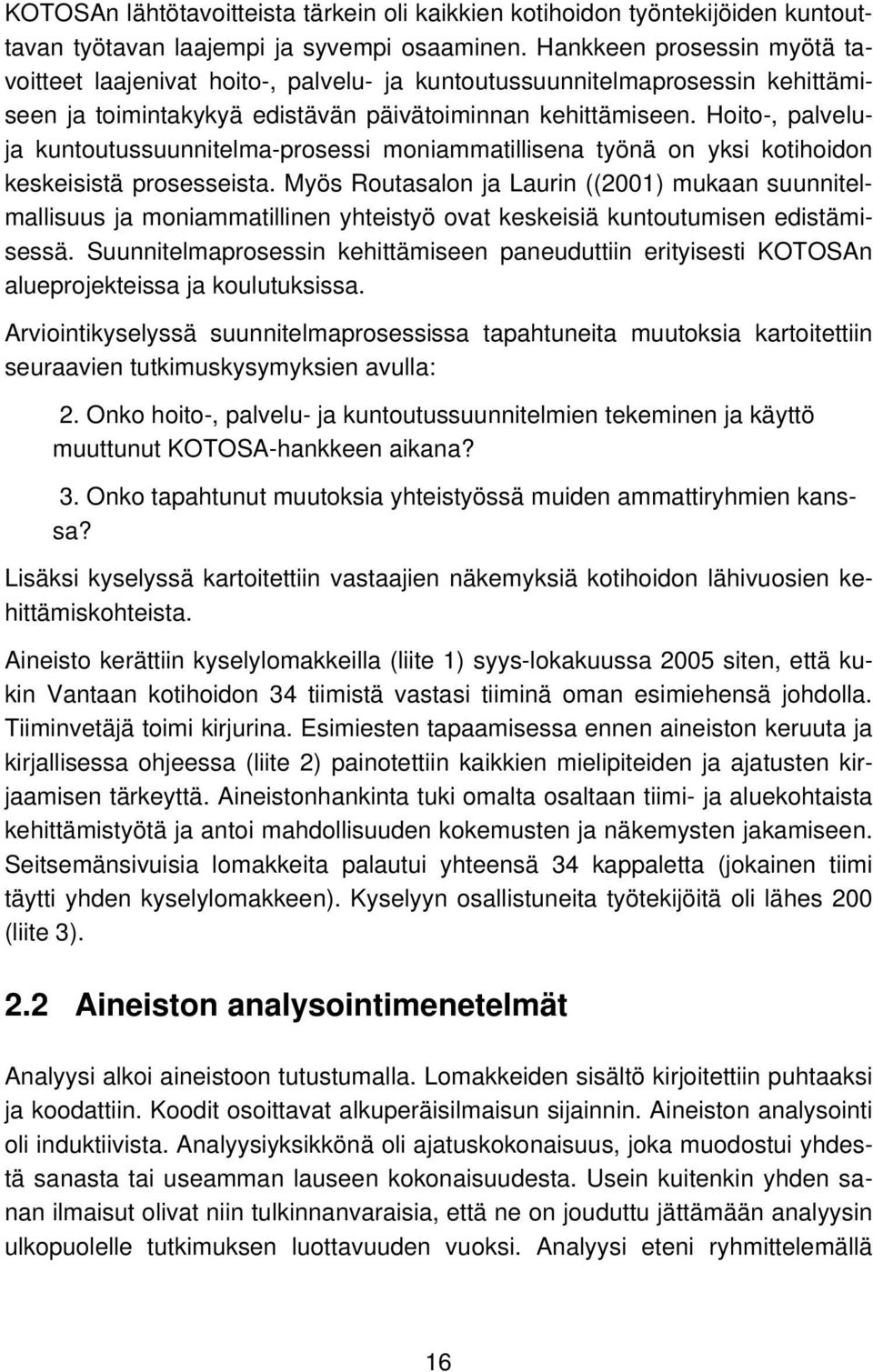 KOTOSAn lähtötavoitteista tärkein oli kaikkien kotihoidon työntekijöiden kuntouttavan työtavan laajempi ja syvempi osaaminen. Hankkeen prosessin myötä tavoitteet laajenivat hoito-, palvelu- ja kuntoutussuunnitelmaprosessin kehittämiseen ja toimintakykyä edistävän päivätoiminnan kehittämiseen. Hoito-, palvelu- ja kuntoutussuunnitelma-prosessi moniammatillisena työnä on yksi kotihoidon keskeisistä prosesseista. Myös Routasalon ja Laurin ((2001) mukaan suunnitelmallisuus ja moniammatillinen yhteistyö ovat keskeisiä kuntoutumisen edistämisessä. Suunnitelmaprosessin kehittämiseen paneuduttiin erityisesti KOTOSAn alueprojekteissa ja koulutuksissa.

Arviointikyselyssä suunnitelmaprosessissa tapahtuneita muutoksia kartoitettiin seuraavien tutkimuskysymyksien avulla:

2. Onko hoito-, palvelu- ja kuntoutussuunnitelmien tekeminen ja käyttö muuttunut KOTOSA-hankkeen aikana?

3. Onko tapahtunut muutoksia yhteistyössä muiden ammattiryhmien kanssa?

Lisäksi kyselyssä kartoitettiin vastaajien näkemyksiä kotihoidon lähivuosien kehittämiskohteista.

Aineisto kerättiin kyselylomakkeilla (liite 1) syys-lokakuussa 2005 siten, että kukin Vantaan kotihoidon 34 tiimistä vastasi tiiminä oman esimiehensä johdolla. Tiiminvetäjä toimi kirjurina. Esimiesten tapaamisessa ennen aineiston keruuta ja kirjallisessa ohjeessa (liite 2) painotettiin kaikkien mielipiteiden ja ajatusten kirjaamisen tärkeyttä. Aineistonhankinta tuki omalta osaltaan tiimi- ja aluekohtaista kehittämistyötä ja antoi mahdollisuuden kokemusten ja näkemysten jakamiseen. Seitsemänsivuisia lomakkeita palautui yhteensä 34 kappaletta (jokainen tiimi täytti yhden kyselylomakkeen). Kyselyyn osallistuneita työtekijöitä oli lähes 200 (liite 3).

2.2 Aineiston analysointimenetelmät

Analyysi alkoi aineistoon tutustumalla. Lomakkeiden sisältö kirjoitettiin puhtaaksi ja koodattiin. Koodit osoittavat alkuperäisilmaisun sijainnin. Aineiston analysointi oli induktiivista. Analyysiyksikkönä oli ajatuskokonaisuus, joka muodostui yhdestä sanasta tai useamman lauseen kokonaisuudesta. Usein kuitenkin yhden sanan ilmaisut olivat niin tulkinnanvaraisia, että ne on jouduttu jättämään analyysin ulkopuolelle tutkimuksen luottavuuden vuoksi. Analyysi eteni ryhmittelemällä

16